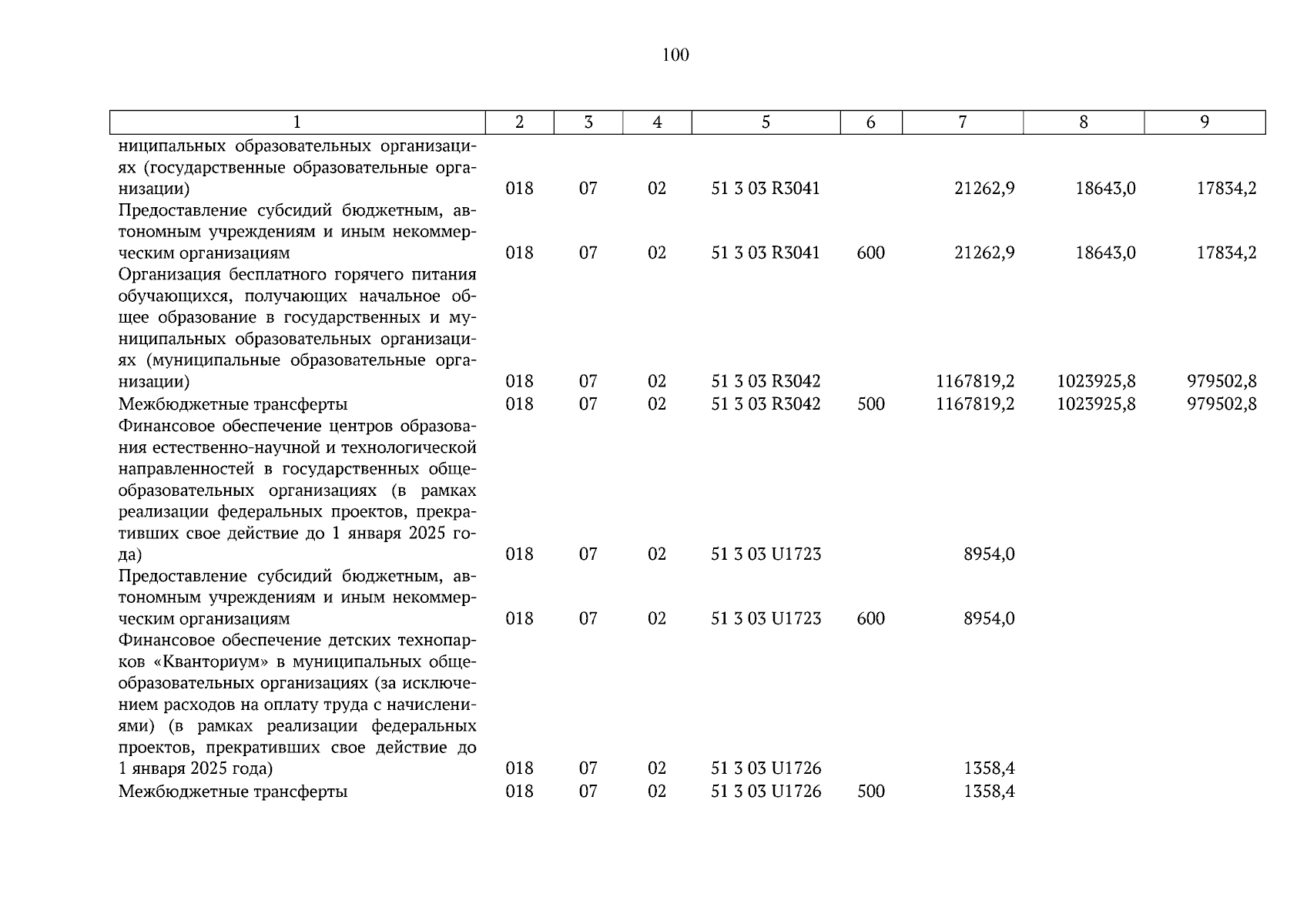 100

| 1 | 2 | 3 | 4 | 5 | 6 | 7 | 8 | 9 |
|---|---|---|---|---|---|---|---|---|
| ниципальных образовательных организациях (государственные образовательные организации) | 018 | 07 | 02 | 51 3 03 R3041 | | 21262,9 | 18643,0 | 17834,2 |
| Предоставление субсидий бюджетным, автономным учреждениям и иным некоммерческим организациям | 018 | 07 | 02 | 51 3 03 R3041 | 600 | 21262,9 | 18643,0 | 17834,2 |
| Организация бесплатного горячего питания обучающихся, получающих начальное общее образование в государственных и муниципальных образовательных организациях (муниципальные образовательные организации) | 018 | 07 | 02 | 51 3 03 R3042 | | 1167819,2 | 1023925,8 | 979502,8 |
| Межбюджетные трансферты | 018 | 07 | 02 | 51 3 03 R3042 | 500 | 1167819,2 | 1023925,8 | 979502,8 |
| Финансовое обеспечение центров образования естественно-научной и технологической направленностей в государственных общеобразовательных организациях (в рамках реализации федеральных проектов, прекративших свое действие до 1 января 2025 года) | 018 | 07 | 02 | 51 3 03 U1723 | | 8954,0 | | |
| Предоставление субсидий бюджетным, автономным учреждениям и иным некоммерческим организациям | 018 | 07 | 02 | 51 3 03 U1723 | 600 | 8954,0 | | |
| Финансовое обеспечение детских технопарков «Кванториум» в муниципальных общеобразовательных организациях (за исключением расходов на оплату труда с начислениями) (в рамках реализации федеральных проектов, прекративших свое действие до 1 января 2025 года) | 018 | 07 | 02 | 51 3 03 U1726 | | 1358,4 | | |
| Межбюджетные трансферты | 018 | 07 | 02 | 51 3 03 U1726 | 500 | 1358,4 | | |